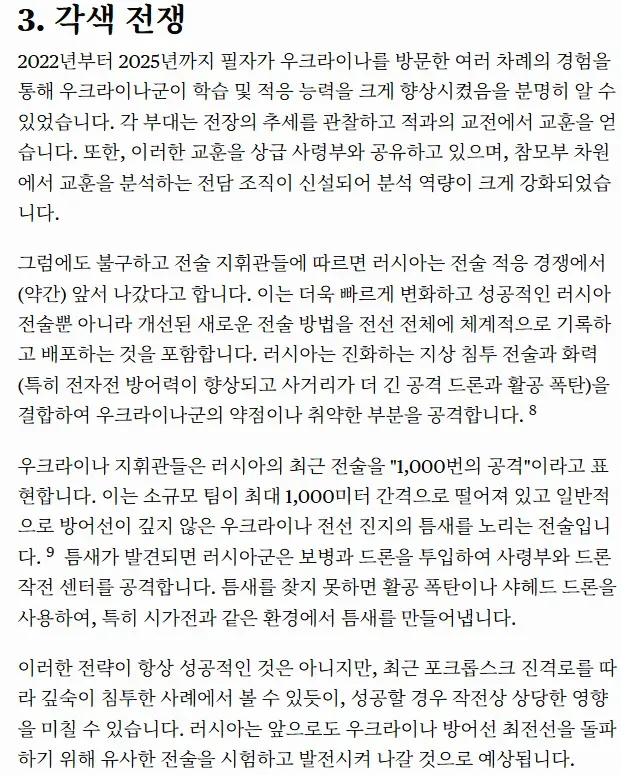 3. 각색 전쟁

2022년부터 2025년까지 필자가 우크라이나를 방문한 여러 차례의 경험을 통해 우크라이나군이 학습 및 적응 능력을 크게 향상시켰음을 분명히 알 수 있었습니다. 각 부대는 전장의 추세를 관찰하고 적과의 교전에서 교훈을 얻습니다. 또한, 이러한 교훈을 상급 사령부와 공유하고 있으며, 참모부 차원에서 교훈을 분석하는 전담 조직이 신설되어 분석 역량이 크게 강화되었습니다.

그럼에도 불구하고 전술 지휘관들에 따르면 러시아는 전술 적응 경쟁에서 (약간) 앞서 나갔다고 합니다. 이는 더욱 빠르게 변화하고 성공적인 러시아 전술뿐 아니라 개선된 새로운 전술 방법을 전선 전체에 체계적으로 기록하고 배포하는 것을 포함합니다. 러시아는 진화하는 지상 침투 전술과 화력 (특히 전자전 방어력이 향상되고 사거리가 더 긴 공격 드론과 활공 폭탄)을 결합하여 우크라이나군의 약점이나 취약한 부분을 공격합니다. $^{8}$

우크라이나 지휘관들은 러시아의 최근 전술을 "1,000번의 공격"이라고 표현합니다. 이는 소규모 팀이 최대 1,000미터 간격으로 떨어져 있고 일반적으로 방어선이 깊지 않은 우크라이나 전선 진지의 틈새를 노리는 전술입니다. $^{9}$ 틈새가 발견되면 러시아군은 보병과 드론을 투입하여 사령부와 드론 작전 센터를 공격합니다. 틈새를 찾지 못하면 활공 폭탄이나 샤헤드 드론을 사용하여, 특히 시가전과 같은 환경에서 틈새를 만들어냅니다.

이러한 전략이 항상 성공적인 것은 아니지만, 최근 포크롭스크 진격로를 따라 깊숙이 침투한 사례에서 볼 수 있듯이, 성공할 경우 작전상 상당한 영향을 미칠 수 있습니다. 러시아는 앞으로도 우크라이나 방어선 최전선을 돌파하기 위해 유사한 전술을 시험하고 발전시켜 나갈 것으로 예상됩니다.